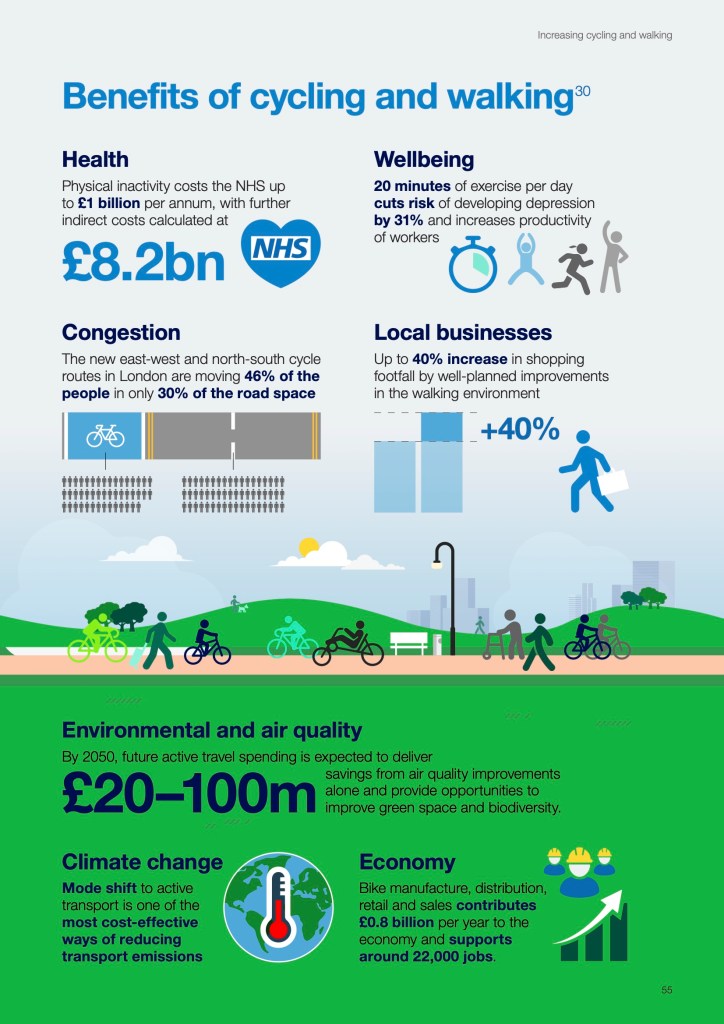 Increasing cycling and walking

Benefits of cycling and walking$^{30}$

Health

Physical inactivity costs the NHS up to £1 billion per annum, with further indirect costs calculated at

£8.2bn

NHS

Wellbeing

20 minutes of exercise per day cuts risk of developing depression by 31% and increases productivity of workers

Congestion

The new east-west and north-south cycle routes in London are moving 46% of the people in only 30% of the road space

Local businesses

Up to 40% increase in shopping footfall by well-planned improvements in the walking environment

+40%

Environmental and air quality

By 2050, future active travel spending is expected to deliver

£20–100m

savings from air quality improvements alone and provide opportunities to improve green space and biodiversity.

Climate change

Mode shift to active transport is one of the most cost-effective ways of reducing transport emissions

Economy

Bike manufacture, distribution, retail and sales contributes £0.8 billion per year to the economy and supports around 22,000 jobs.

55